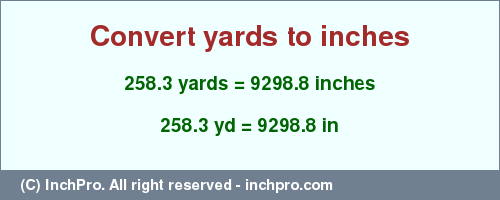 Convert yards to inches

258.3 yards = 9298.8 inches

258.3 yd = 9298.8 in

(C) InchPro. All right reserved - inchpro.com